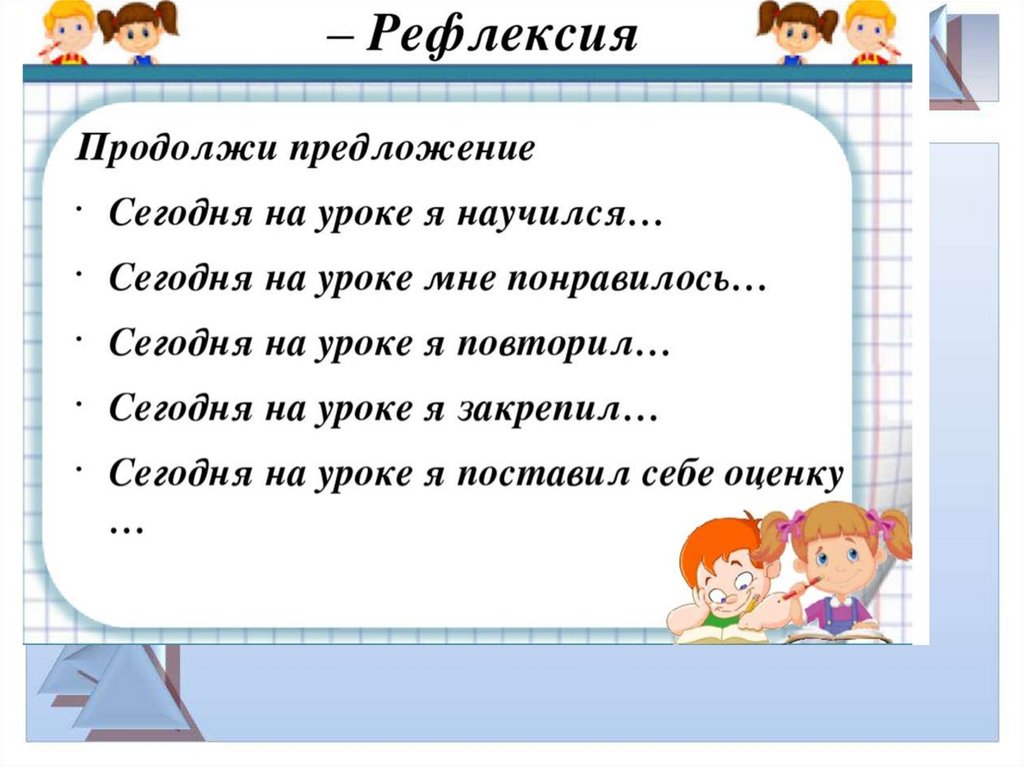 – Рефлексия

Продолжи предложение

• Сегодня на уроке я научился…

• Сегодня на уроке мне понравилось…

• Сегодня на уроке я повторил…

• Сегодня на уроке я закрепил…

• Сегодня на уроке я поставил себе оценку …